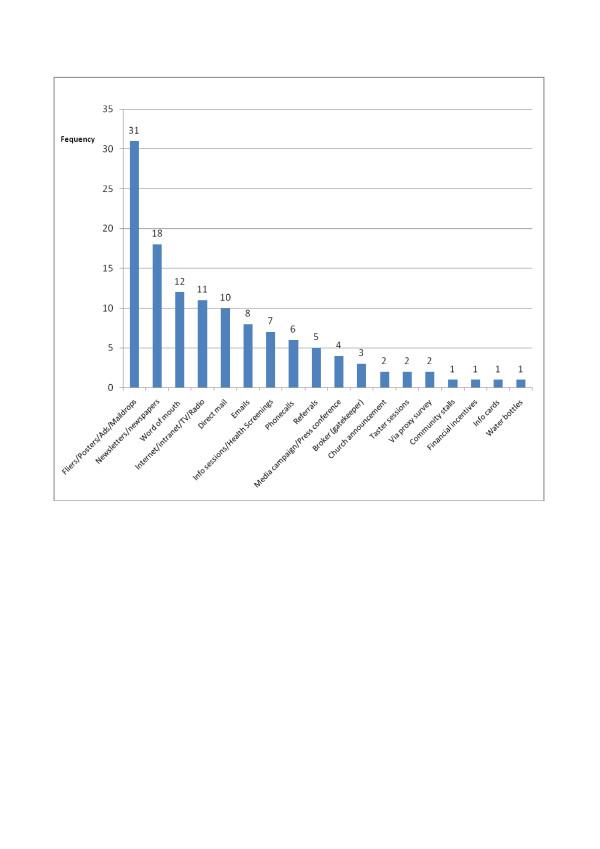 Fequency

35
30
25
20
15
10
5
0

31
18
12
11
10
8
7
6
5
4
3
2
2
2
1
1
1
1

Fliers/Posters/Ads/Maildrops
Newsletters/newspapers
Word of mouth
Internet/intranet/TV/Radio
Direct mail
Emails
Info sessions/Health Screenings
Phonecalls
Referrals
Media campaign/Press conference
Broker (gatekeeper)
Church announcement
Taster sessions
Via proxy survey
Community stalls
Financial incentives
Info cards
Water bottles